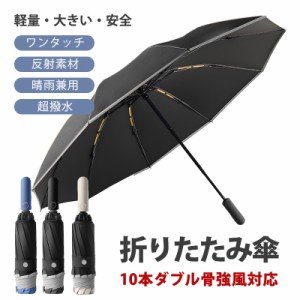 軽量・大きい・安全

ワンタッチ

反射素材

晴雨兼用

超撥水

折りたたみ傘

10本ダブル骨強風対応